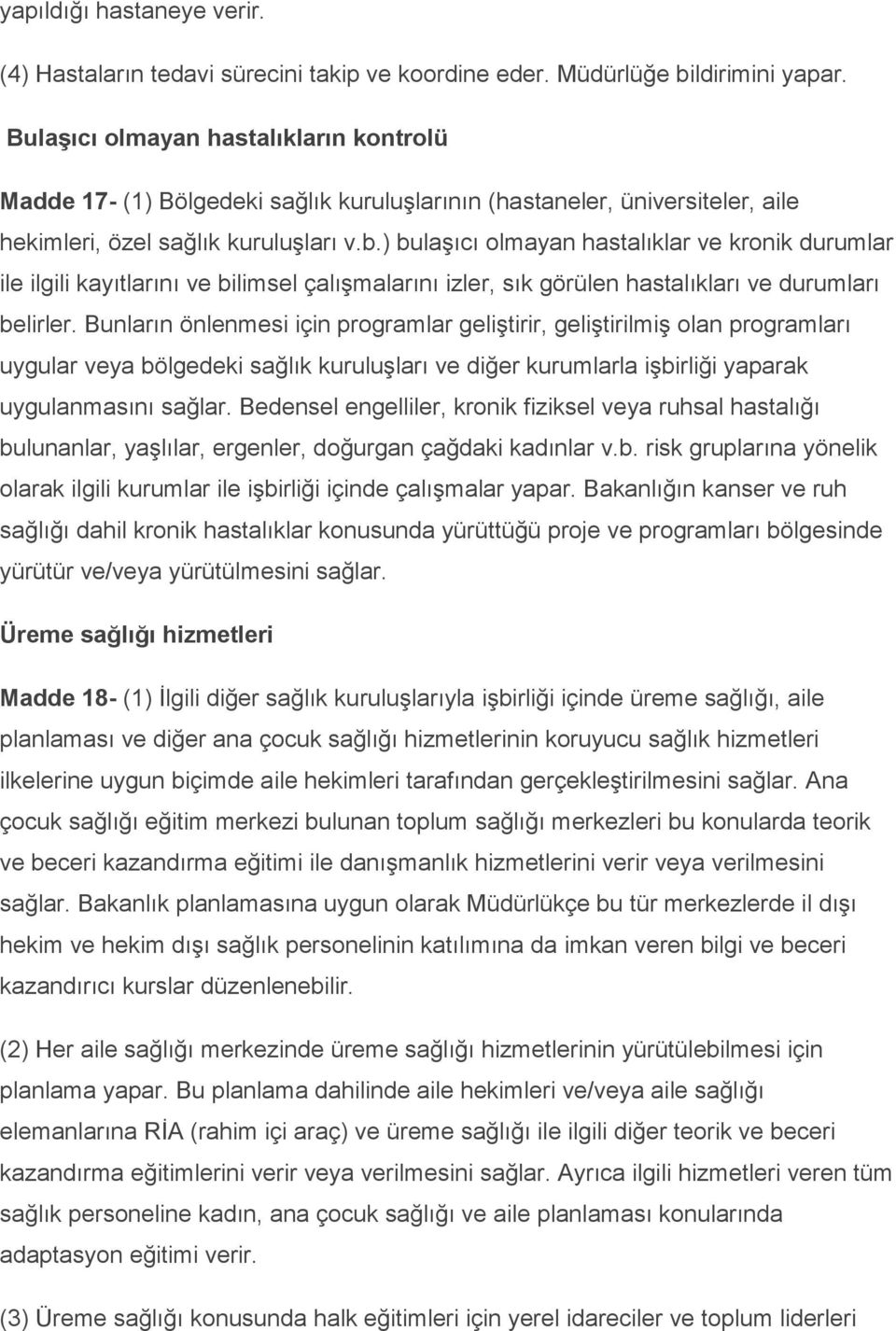 yapıldığı hastaneye verir.

(4) Hastaların tedavi sürecini takip ve koordine eder. Müdürlüğe bildirimini yapar.

Bulaşıcı olmayan hastalıkların kontrolü

Madde 17- (1) Bölgedeki sağlık kuruluşlarının (hastaneler, üniversiteler, aile hekimleri, özel sağlık kuruluşları v.b.) bulaşıcı olmayan hastalıklar ve kronik durumlar ile ilgili kayıtlarını ve bilimsel çalışmalarını izler, sık görülen hastalıkları ve durumları belirler. Bunların önlenmesi için programlar geliştirir, geliştirilmiş olan programları uygular veya bölgedeki sağlık kuruluşları ve diğer kurumlarla işbirliği yaparak uygulanmasını sağlar. Bedensel engelliler, kronik fiziksel veya ruhsal hastalığı bulunanlar, yaşlılar, ergenler, doğurgan çağdaki kadınlar v.b. risk gruplarına yönelik olarak ilgili kurumlar ile işbirliği içinde çalışmalar yapar. Bakanlığın kanser ve ruh sağlığı dahil kronik hastalıklar konusunda yürüttüğü proje ve programları bölgesinde yürütür ve/veya yürütülmesini sağlar.

Üreme sağlığı hizmetleri

Madde 18- (1) İlgili diğer sağlık kuruluşlarıyla işbirliği içinde üreme sağlığı, aile planlaması ve diğer ana çocuk sağlığı hizmetlerinin koruyucu sağlık hizmetleri ilkelerine uygun biçimde aile hekimleri tarafından gerçekleştirilmesini sağlar. Ana çocuk sağlığı eğitim merkezi bulunan toplum sağlığı merkezleri bu konularda teorik ve beceri kazandırma eğitimi ile danışmanlık hizmetlerini verir veya verilmesini sağlar. Bakanlık planlamasına uygun olarak Müdürlükçe bu tür merkezlerde il dışı hekim ve hekim dışı sağlık personelinin katılımına da imkan veren bilgi ve beceri kazandırıcı kurslar düzenlenebilir.

(2) Her aile sağlığı merkezinde üreme sağlığı hizmetlerinin yürütülebilmesi için planlama yapar. Bu planlama dahilinde aile hekimleri ve/veya aile sağlığı elemanlarına RİA (rahim içi araç) ve üreme sağlığı ile ilgili diğer teorik ve beceri kazandırma eğitimlerini verir veya verilmesini sağlar. Ayrıca ilgili hizmetleri veren tüm sağlık personeline kadın, ana çocuk sağlığı ve aile planlaması konularında adaptasyon eğitimi verir.

(3) Üreme sağlığı konusunda halk eğitimleri için yerel idareciler ve toplum liderleri